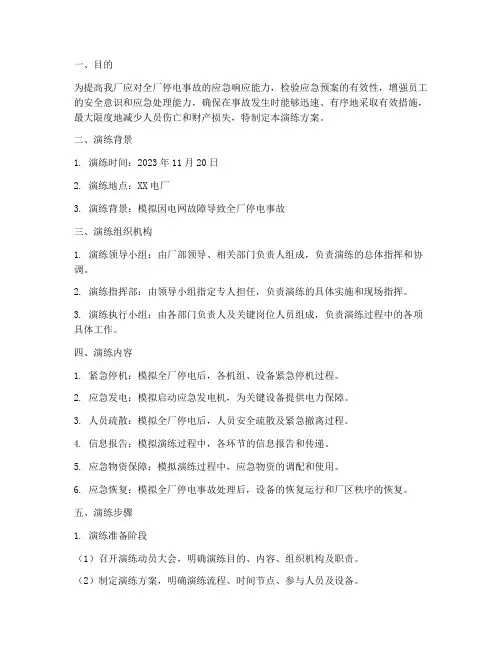 一、目的

为提高我厂应对全厂停电事故的应急响应能力，检验应急预案的有效性，增强员工的安全意识和应急处理能力，确保在事故发生时能够迅速、有序地采取有效措施，最大限度地减少人员伤亡和财产损失，特制定本演练方案。

二、演练背景

1. 演练时间：2023 年 11 月 20 日

2. 演练地点：XX 电厂

3. 演练背景：模拟因电网故障导致全厂停电事故

三、演练组织机构

1. 演练领导小组：由厂部领导、相关部门负责人组成，负责演练的总体指挥和协调。

2. 演练指挥部：由领导小组指定专人担任，负责演练的具体实施和现场指挥。

3. 演练执行小组：由各部门负责人及关键岗位人员组成，负责演练过程中的各项具体工作。

四、演练内容

1. 紧急停机：模拟全厂停电后，各机组、设备紧急停机过程。

2. 应急发电：模拟启动应急发电机，为关键设备提供电力保障。

3. 人员疏散：模拟全厂停电后，人员安全疏散及紧急撤离过程。

4. 信息报告：模拟演练过程中，各环节的信息报告和传递。

5. 应急物资保障：模拟演练过程中，应急物资的调配和使用。

6. 应急恢复：模拟全厂停电事故处理后，设备的恢复运行和厂区秩序的恢复。

五、演练步骤

1. 演练准备阶段

（1）召开演练动员大会，明确演练目的、内容、组织机构及职责。

（2）制定演练方案，明确演练流程、时间节点、参与人员及设备。